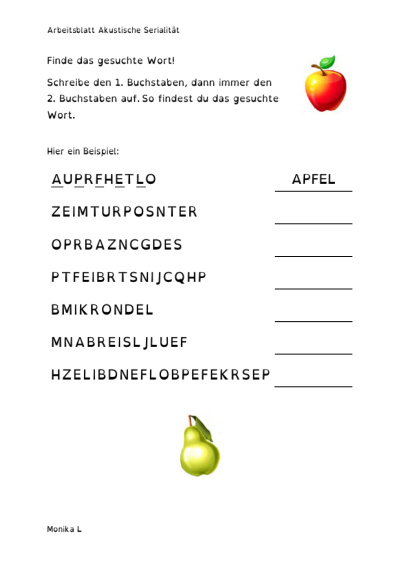 Arbeitsblatt Akustische Serialität

Finde das gesuchte Wort!

Schreibe den 1. Buchstaben, dann immer den 2. Buchstaben auf. So findest du das gesuchte Wort.

Hier ein Beispiel:

AUPRFHETLO APFEL

ZEIMTURPOSNTER

OPRBAZNCGDES

PTFEIBRTSNIJCQHP

BMIKRONDEL

MNABREISLJLUEF

HZELIBDNEFLOBPEFEKRSEP

Monika L